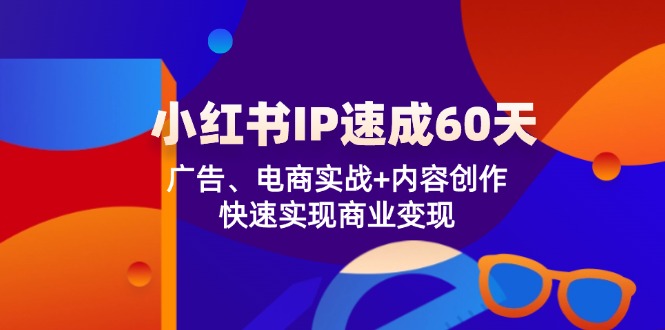 小红书IP速成60天

广告、电商实战+内容创作
快速实现商业变现